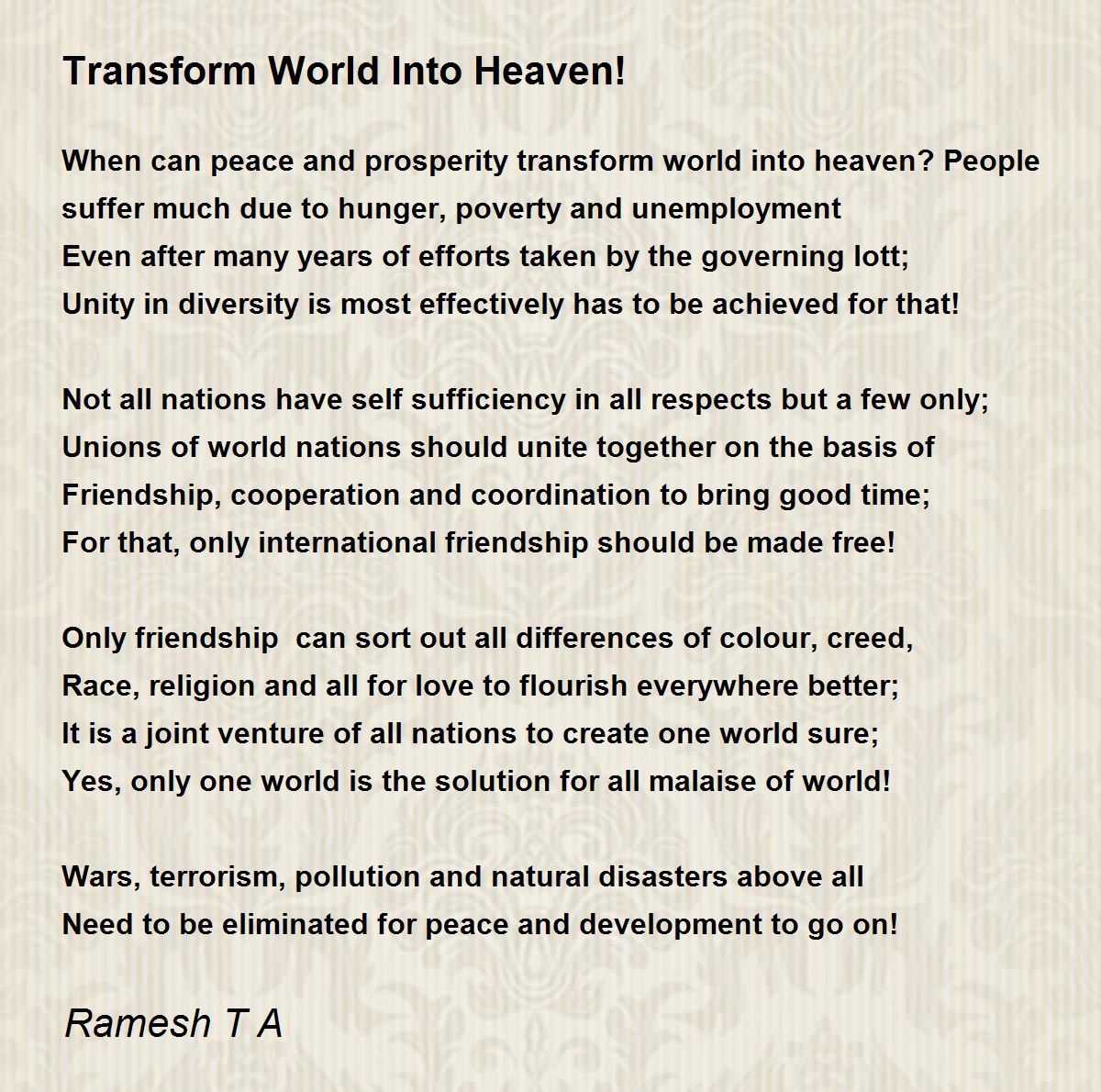 Transform World Into Heaven!

When can peace and prosperity transform world into heaven? People
suffer much due to hunger, poverty and unemployment
Even after many years of efforts taken by the governing lott;
Unity in diversity is most effectively has to be achieved for that!

Not all nations have self sufficiency in all respects but a few only;
Unions of world nations should unite together on the basis of
Friendship, cooperation and coordination to bring good time;
For that, only international friendship should be made free!

Only friendship can sort out all differences of colour, creed,
Race, religion and all for love to flourish everywhere better;
It is a joint venture of all nations to create one world sure;
Yes, only one world is the solution for all malaise of world!

Wars, terrorism, pollution and natural disasters above all
Need to be eliminated for peace and development to go on!

Ramesh T A